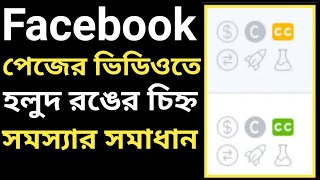 Facebook
পেজের ভিডিওতে
হলুদ রঙের চিহ্ন
সমস্যার সমাধান

$ C CC

$ C CC